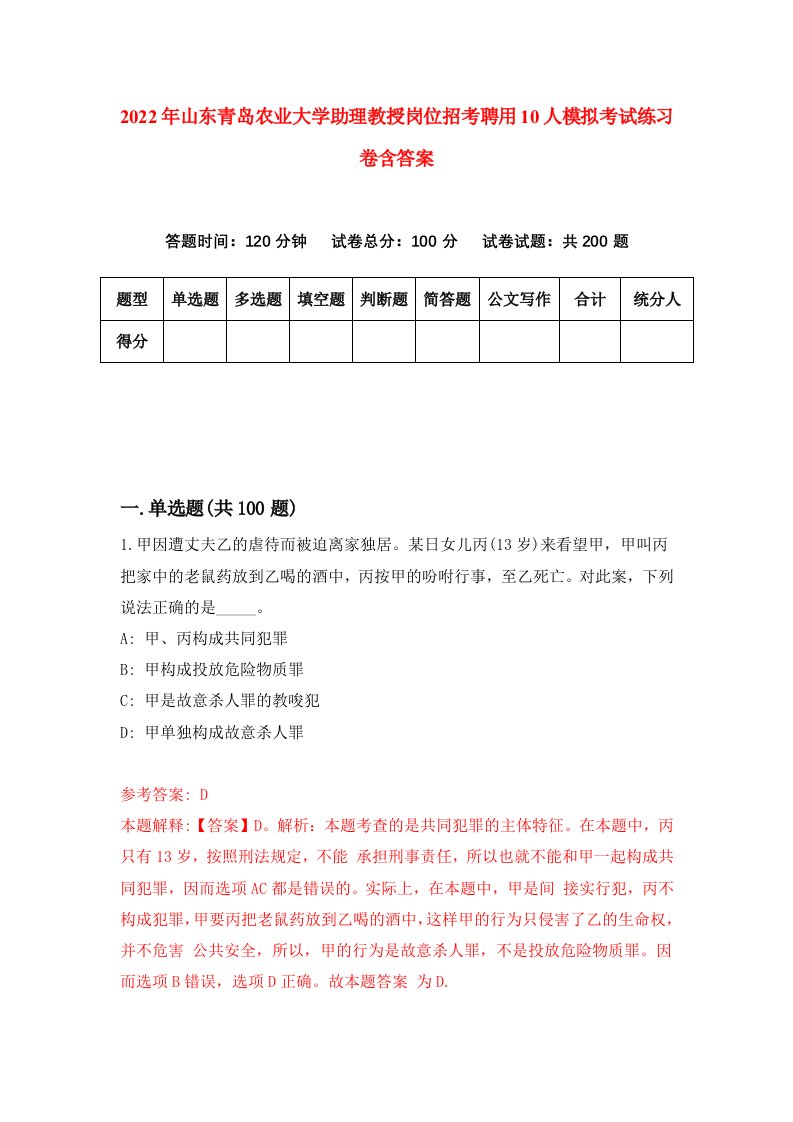 2022年山东青岛农业大学助理教授岗位招考聘用10人模拟考试练习卷含答案

答题时间：120分钟　试卷总分：100分　试卷试题：共200题

| 题型 | 单选题 | 多选题 | 填空题 | 判断题 | 简答题 | 公文写作 | 合计 | 统分人 |
|---|---|---|---|---|---|---|---|---|
| 得分 | | | | | | | | |

一.单选题(共100题)

1.甲因遭丈夫乙的虐待而被迫离家独居。某日女儿丙(13岁)来看望甲，甲叫丙把家中的老鼠药放到乙喝的酒中，丙按甲的吩咐行事，至乙死亡。对此案，下列说法正确的是_____。

A: 甲、丙构成共同犯罪

B: 甲构成投放危险物质罪

C: 甲是故意杀人罪的教唆犯

D: 甲单独构成故意杀人罪

参考答案: D

本题解释:【答案】D。解析：本题考查的是共同犯罪的主体特征。在本题中，丙只有13岁，按照刑法规定，不能 承担刑事责任，所以也就不能和甲一起构成共同犯罪，因而选项AC都是错误的。实际上，在本题中，甲是间 接实行犯，丙不构成犯罪，甲要丙把老鼠药放到乙喝的酒中，这样甲的行为只侵害了乙的生命权，并不危害 公共安全，所以，甲的行为是故意杀人罪，不是投放危险物质罪。因而选项B错误，选项D正确。故本题答案 为D.